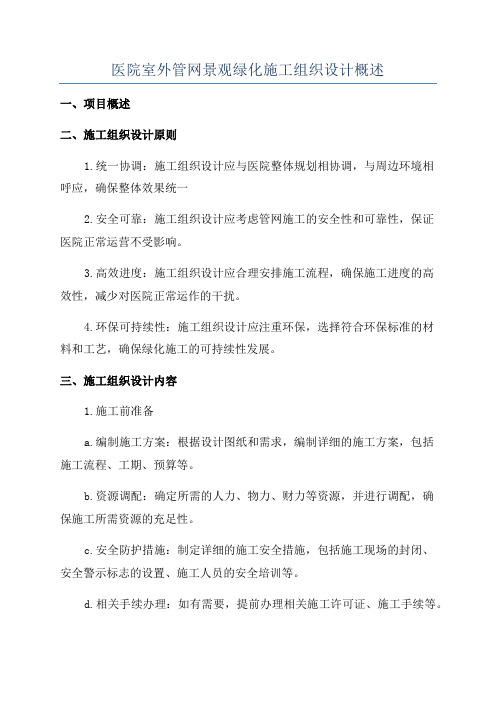 医院室外管网景观绿化施工组织设计概述

一、项目概述

二、施工组织设计原则

1.统一协调：施工组织设计应与医院整体规划相协调，与周边环境相呼应，确保整体效果统一

2.安全可靠：施工组织设计应考虑管网施工的安全性和可靠性，保证医院正常运营不受影响。

3.高效进度：施工组织设计应合理安排施工流程，确保施工进度的高效性，减少对医院正常运作的干扰。

4.环保可持续性：施工组织设计应注重环保，选择符合环保标准的材料和工艺，确保绿化施工的可持续性发展。

三、施工组织设计内容

1.施工前准备

a.编制施工方案：根据设计图纸和需求，编制详细的施工方案，包括施工流程、工期、预算等。

b.资源调配：确定所需的人力、物力、财力等资源，并进行调配，确保施工所需资源的充足性。

c.安全防护措施：制定详细的施工安全措施，包括施工现场的封闭、安全警示标志的设置、施工人员的安全培训等。

d.相关手续办理：如有需要，提前办理相关施工许可证、施工手续等。